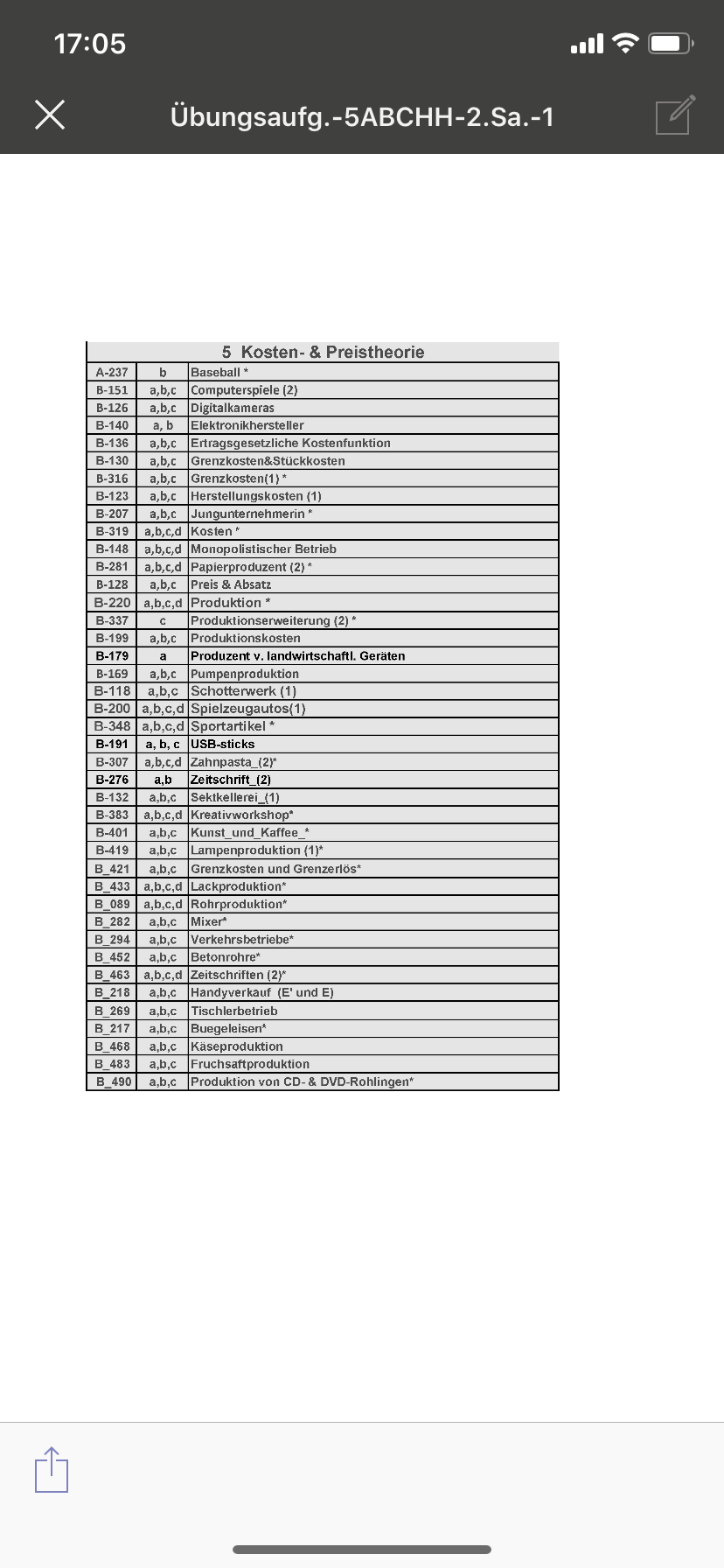 17:05

Übungsaufg.-5ABCHH-2.Sa.-1

5 Kosten- & Preistheorie

| | | |
|---|---|---|
| A-237 | b | Baseball * |
| B-151 | a,b,c | Computerspiele (2) |
| B-126 | a,b,c | Digitalkameras |
| B-140 | a, b | Elektronikhersteller |
| B-136 | a,b,c | Ertragsgesetzliche Kostenfunktion |
| B-130 | a,b,c | Grenzkosten&Stückkosten |
| B-316 | a,b,c | Grenzkosten(1) * |
| B-123 | a,b,c | Herstellungskosten (1) |
| B-207 | a,b,c | Jungunternehmerin * |
| B-319 | a,b,c,d | Kosten * |
| B-148 | a,b,c,d | Monopolistischer Betrieb |
| B-281 | a,b,c,d | Papierproduzent (2) * |
| B-128 | a,b,c | Preis & Absatz |
| B-220 | a,b,c,d | Produktion * |
| B-337 | c | Produktionserweiterung (2) * |
| B-199 | a,b,c | Produktionskosten |
| B-179 | a | Produzent v. landwirtschaftl. Geräten |
| B-169 | a,b,c | Pumpenproduktion |
| B-118 | a,b,c | Schotterwerk (1) |
| B-200 | a,b,c,d | Spielzeugautos(1) |
| B-348 | a,b,c,d | Sportartikel * |
| B-191 | a, b, c | USB-sticks |
| B-307 | a,b,c,d | Zahnpasta_(2)* |
| B-276 | a,b | Zeitschrift_(2) |
| B-132 | a,b,c | Sektkellerei_(1) |
| B-383 | a,b,c,d | Kreativworkshop* |
| B-401 | a,b,c | Kunst_und_Kaffee_* |
| B-419 | a,b,c | Lampenproduktion (1)* |
| B_421 | a,b,c | Grenzkosten und Grenzerlös* |
| B_433 | a,b,c,d | Lackproduktion* |
| B_089 | a,b,c,d | Rohrproduktion* |
| B_282 | a,b,c | Mixer* |
| B_294 | a,b,c | Verkehrsbetriebe* |
| B_452 | a,b,c | Betonrohre* |
| B_463 | a,b,c,d | Zeitschriften (2)* |
| B_218 | a,b,c | Handyverkauf (E' und E) |
| B_269 | a,b,c | Tischlerbetrieb |
| B_217 | a,b,c | Buegeleisen* |
| B_468 | a,b,c | Käseproduktion |
| B_483 | a,b,c | Fruchsaftproduktion |
| B_490 | a,b,c | Produktion von CD- & DVD-Rohlingen* |